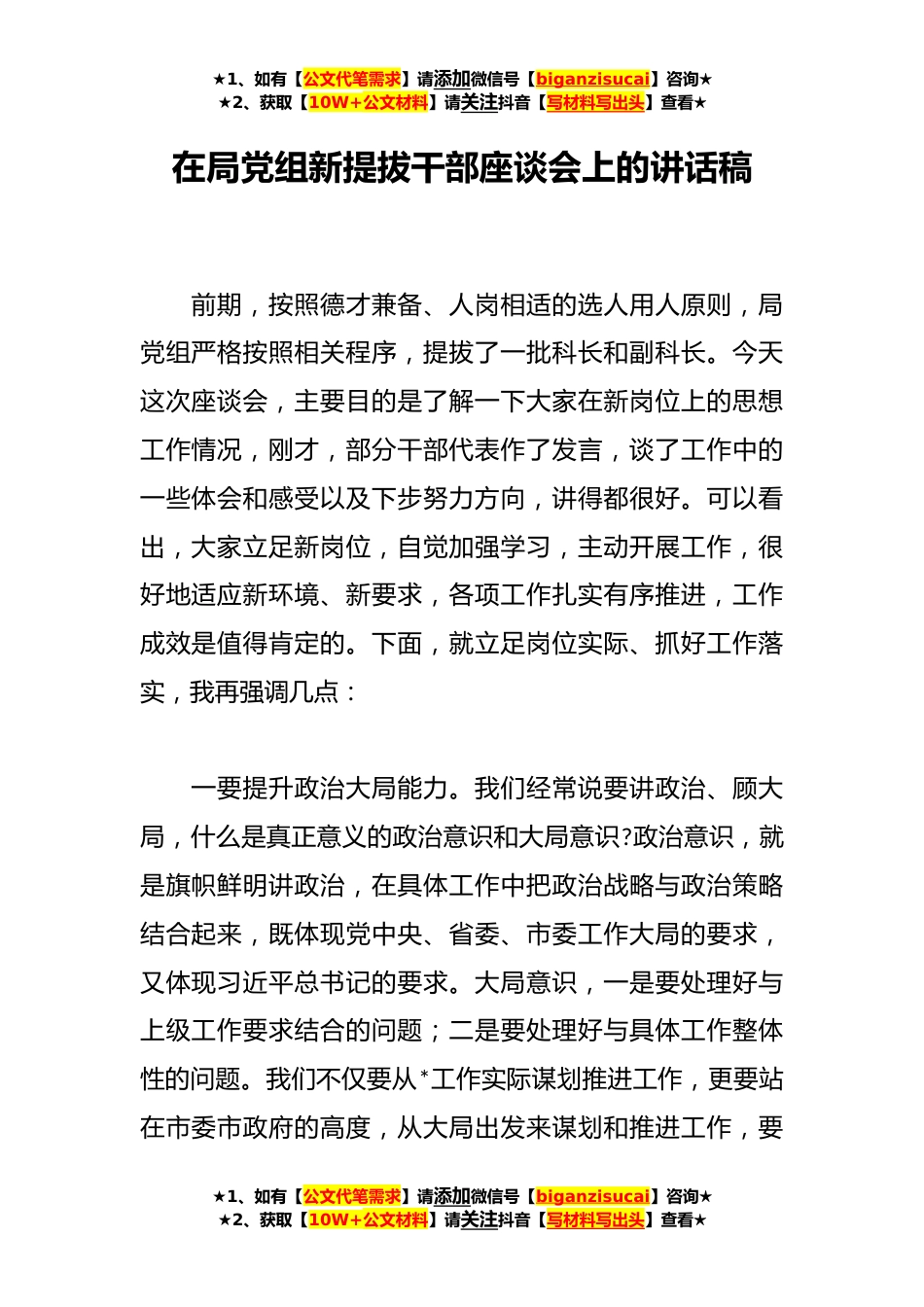 ★1、如有【公文代笔需求】请添加微信号【biganzisucai】咨询★
★2、获取【10W+公文材料】请关注抖音【写材料写出头】查看★

在局党组新提拔干部座谈会上的讲话稿

前期，按照德才兼备、人岗相适的选人用人原则，局党组严格按照相关程序，提拔了一批科长和副科长。今天这次座谈会，主要目的是了解一下大家在新岗位上的思想工作情况，刚才，部分干部代表作了发言，谈了工作中的一些体会和感受以及下步努力方向，讲得都很好。可以看出，大家立足新岗位，自觉加强学习，主动开展工作，很好地适应新环境、新要求，各项工作扎实有序推进，工作成效是值得肯定的。下面，就立足岗位实际、抓好工作落实，我再强调几点：

一要提升政治大局能力。我们经常说要讲政治、顾大局，什么是真正意义的政治意识和大局意识?政治意识，就是旗帜鲜明讲政治，在具体工作中把政治战略与政治策略结合起来，既体现党中央、省委、市委工作大局的要求，又体现习近平总书记的要求。大局意识，一是要处理好与上级工作要求结合的问题；二是要处理好与具体工作整体性的问题。我们不仅要从*工作实际谋划推进工作，更要站在市委市政府的高度，从大局出发来谋划和推进工作，要

★1、如有【公文代笔需求】请添加微信号【biganzisucai】咨询★
★2、获取【10W+公文材料】请关注抖音【写材料写出头】查看★